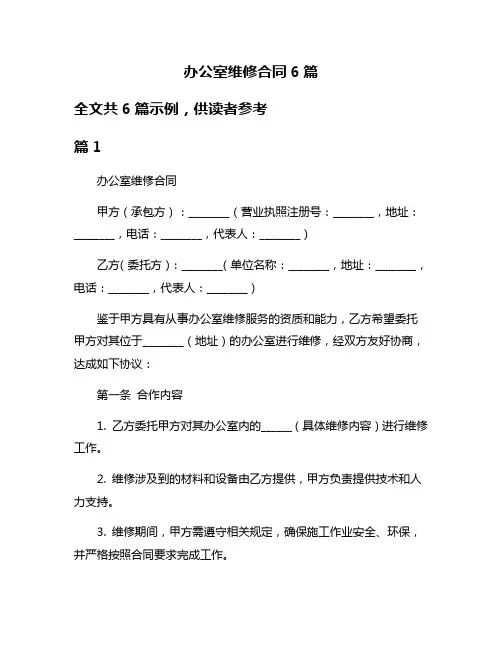 办公室维修合同 6 篇

全文共 6 篇示例，供读者参考

篇 1

办公室维修合同

甲方（承包方）：________（营业执照注册号：________，地址：________，电话：________，代表人：________）

乙方（委托方）：________（单位名称：________，地址：________，电话：________，代表人：________）

鉴于甲方具有从事办公室维修服务的资质和能力，乙方希望委托甲方对其位于________（地址）的办公室进行维修，经双方友好协商，达成如下协议：

第一条 合作内容

1. 乙方委托甲方对其办公室内的______（具体维修内容）进行维修工作。

2. 维修涉及到的材料和设备由乙方提供，甲方负责提供技术和人力支持。

3. 维修期间，甲方需遵守相关规定，确保施工作业安全、环保，并严格按照合同要求完成工作。